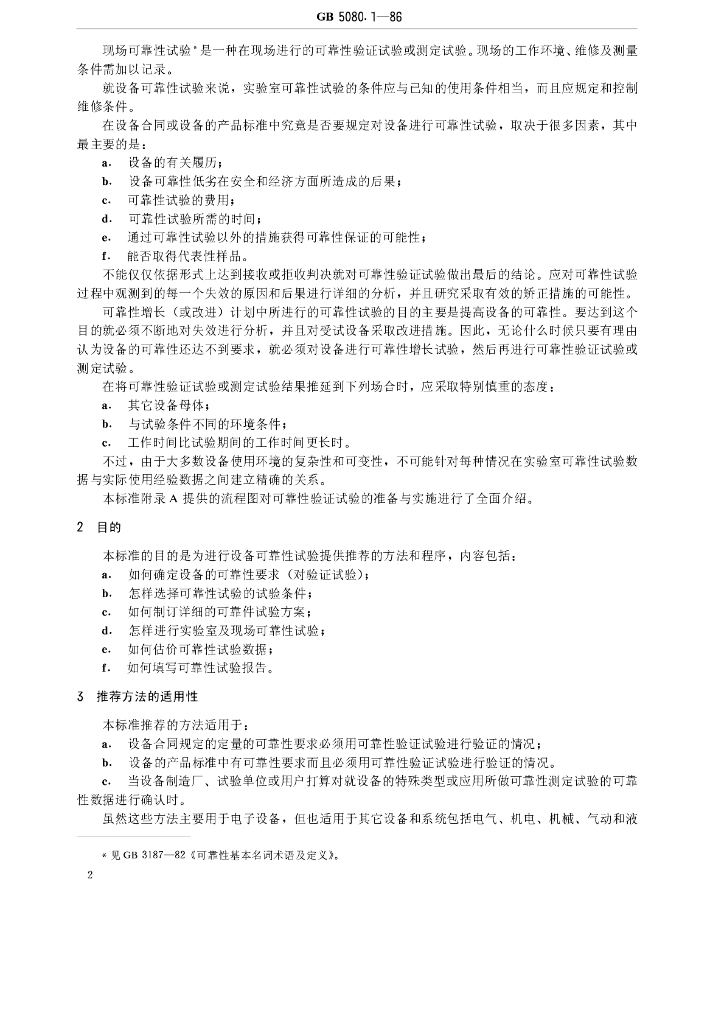 GB 5080.1—86

现场可靠性试验*是一种在现场进行的可靠性验证试验或测定试验。现场的工作环境、维修及测量条件需加以记录。

就设备可靠性试验来说，实验室可靠性试验的条件应与已知的使用条件相当，而且应规定和控制维修条件。

在设备合同或设备的产品标准中究竟是否要规定对设备进行可靠性试验，取决于很多因素，其中最主要的是：

a. 设备的有关履历；
b. 设备可靠性低劣在安全和经济方面所造成的后果；
c. 可靠性试验的费用；
d. 可靠性试验所需的时间；
e. 通过可靠性试验以外的措施获得可靠性保证的可能性；
f. 能否取得代表性样品。

不能仅仅依据形式上达到接收或拒收判决就对可靠性验证试验做出最后的结论。应对可靠性试验过程中观测到的每一个失效的原因和后果进行详细的分析，并且研究采取有效的矫正措施的可能性。

可靠性增长（或改进）计划中所进行的可靠性试验的目的主要是提高设备的可靠性。要达到这个目的就必须不断地对失效进行分析，并且对受试设备采取改进措施。因此，无论什么时候只要有理由认为设备的可靠性还达不到要求，就必须对设备进行可靠性增长试验，然后再进行可靠性验证试验或测定试验。

在将可靠性验证试验或测定试验结果推延到下列场合时，应采取特别慎重的态度：

a. 其它设备母体；
b. 与试验条件不同的环境条件；
c. 工作时间比试验期间的工作时间更长时。

不过，由于大多数设备使用环境的复杂性和可变性，不可能针对每种情况在实验室可靠性试验数据与实际使用经验数据之间建立精确的关系。

本标准附录 A 提供的流程图对可靠性验证试验的准备与实施进行了全面介绍。

2 目的

本标准的目的是为进行设备可靠性试验提供推荐的方法和程序，内容包括：

a. 如何确定设备的可靠性要求（对验证试验）；
b. 怎样选择可靠性试验的试验条件；
c. 如何制订详细的可靠性试验方案；
d. 怎样进行实验室及现场可靠性试验；
e. 如何估价可靠性试验数据；
f. 如何填写可靠性试验报告。

3 推荐方法的适用性

本标准推荐的方法适用于：

a. 设备合同规定的定量的可靠性要求必须用可靠性验证试验进行验证的情况；
b. 设备的产品标准中有可靠性要求而且必须用可靠性验证试验进行验证的情况。
c. 当设备制造厂、试验单位或用户打算对就设备的特殊类型或应用所做可靠性测定试验的可靠性数据进行确认时。

虽然这些方法主要用于电子设备，但也适用于其它设备和系统包括电气、机电、机械、气动和液

* 见 GB 3187—82《可靠性基本名词术语及定义》。

2